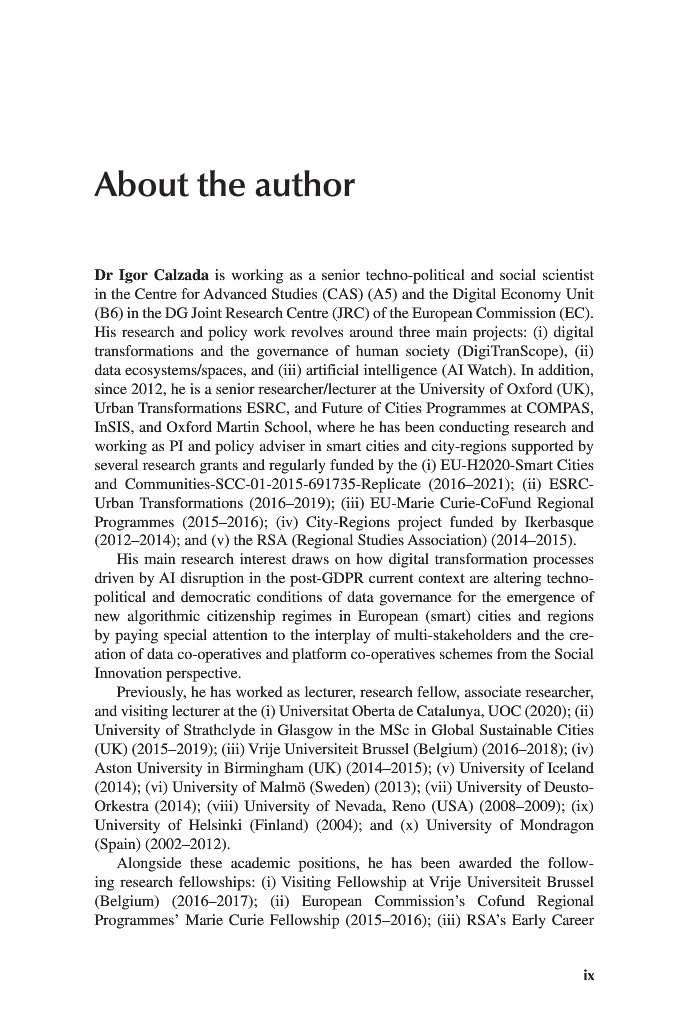 About the author

Dr Igor Calzada is working as a senior techno-political and social scientist in the Centre for Advanced Studies (CAS) (A5) and the Digital Economy Unit (B6) in the DG Joint Research Centre (JRC) of the European Commission (EC). His research and policy work revolves around three main projects: (i) digital transformations and the governance of human society (DigiTranScope), (ii) data ecosystems/spaces, and (iii) artificial intelligence (AI Watch). In addition, since 2012, he is a senior researcher/lecturer at the University of Oxford (UK), Urban Transformations ESRC, and Future of Cities Programmes at COMPAS, InSIS, and Oxford Martin School, where he has been conducting research and working as PI and policy adviser in smart cities and city-regions supported by several research grants and regularly funded by the (i) EU-H2020-Smart Cities and Communities-SCC-01-2015-691735-Replicate (2016–2021); (ii) ESRC-Urban Transformations (2016–2019); (iii) EU-Marie Curie-CoFund Regional Programmes (2015–2016); (iv) City-Regions project funded by Ikerbasque (2012–2014); and (v) the RSA (Regional Studies Association) (2014–2015).

His main research interest draws on how digital transformation processes driven by AI disruption in the post-GDPR current context are altering techno-political and democratic conditions of data governance for the emergence of new algorithmic citizenship regimes in European (smart) cities and regions by paying special attention to the interplay of multi-stakeholders and the creation of data co-operatives and platform co-operatives schemes from the Social Innovation perspective.

Previously, he has worked as lecturer, research fellow, associate researcher, and visiting lecturer at the (i) Universitat Oberta de Catalunya, UOC (2020); (ii) University of Strathclyde in Glasgow in the MSc in Global Sustainable Cities (UK) (2015–2019); (iii) Vrije Universiteit Brussel (Belgium) (2016–2018); (iv) Aston University in Birmingham (UK) (2014–2015); (v) University of Iceland (2014); (vi) University of Malmö (Sweden) (2013); (vii) University of Deusto-Orkestra (2014); (viii) University of Nevada, Reno (USA) (2008–2009); (ix) University of Helsinki (Finland) (2004); and (x) University of Mondragon (Spain) (2002–2012).

Alongside these academic positions, he has been awarded the following research fellowships: (i) Visiting Fellowship at Vrije Universiteit Brussel (Belgium) (2016–2017); (ii) European Commission's Cofund Regional Programmes' Marie Curie Fellowship (2015–2016); (iii) RSA's Early Career

ix